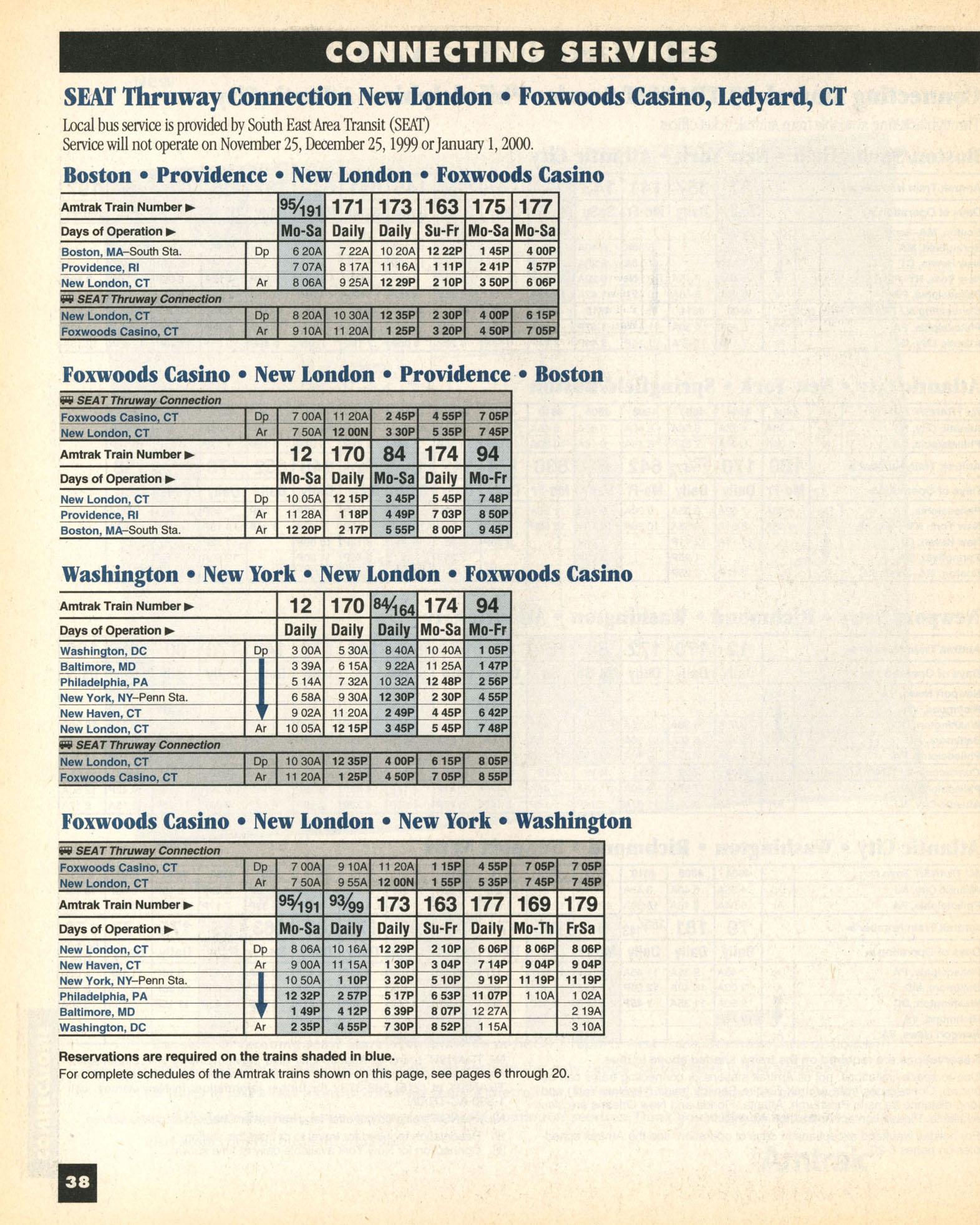 CONNECTING SERVICES

SEAT Thruway Connection New London • Foxwoods Casino, Ledyard, CT

Local bus service is provided by South East Area Transit (SEAT)
Service will not operate on November 25, December 25, 1999 or January 1, 2000.

Boston • Providence • New London • Foxwoods Casino

| Amtrak Train Number ▶ | | 95/191 | 171 | 173 | 163 | 175 | 177 |
|---|---|---|---|---|---|---|---|
| Days of Operation ▶ | | Mo-Sa | Daily | Daily | Su-Fr | Mo-Sa | Mo-Sa |
| Boston, MA–South Sta. | Dp | 6 20A | 7 22A | 10 20A | 12 22P | 1 45P | 4 00P |
| Providence, RI | | 7 07A | 8 17A | 11 16A | 1 11P | 2 41P | 4 57P |
| New London, CT | Ar | 8 06A | 9 25A | 12 29P | 2 10P | 3 50P | 6 06P |
| SEAT Thruway Connection | | | | | | | |
| New London, CT | Dp | 8 20A | 10 30A | 12 35P | 2 30P | 4 00P | 6 15P |
| Foxwoods Casino, CT | Ar | 9 10A | 11 20A | 1 25P | 3 20P | 4 50P | 7 05P |

Foxwoods Casino • New London • Providence • Boston

| SEAT Thruway Connection | | | | | | |
|---|---|---|---|---|---|---|
| Foxwoods Casino, CT | Dp | 7 00A | 11 20A | 2 45P | 4 55P | 7 05P |
| New London, CT | Ar | 7 50A | 12 00N | 3 30P | 5 35P | 7 45P |
| Amtrak Train Number ▶ | | 12 | 170 | 84 | 174 | 94 |
| Days of Operation ▶ | | Mo-Sa | Daily | Mo-Sa | Daily | Mo-Fr |
| New London, CT | Dp | 10 05A | 12 15P | 3 45P | 5 45P | 7 48P |
| Providence, RI | Ar | 11 28A | 1 18P | 4 49P | 7 03P | 8 50P |
| Boston, MA–South Sta. | Ar | 12 20P | 2 17P | 5 55P | 8 00P | 9 45P |

Washington • New York • New London • Foxwoods Casino

| Amtrak Train Number ▶ | | 12 | 170 | 84/164 | 174 | 94 |
|---|---|---|---|---|---|---|
| Days of Operation ▶ | | Daily | Daily | Daily | Mo-Sa | Mo-Fr |
| Washington, DC | Dp | 3 00A | 5 30A | 8 40A | 10 40A | 1 05P |
| Baltimore, MD | | 3 39A | 6 15A | 9 22A | 11 25A | 1 47P |
| Philadelphia, PA | | 5 14A | 7 32A | 10 32A | 12 48P | 2 56P |
| New York, NY–Penn Sta. | | 6 58A | 9 30A | 12 30P | 2 30P | 4 55P |
| New Haven, CT | | 9 02A | 11 20A | 2 49P | 4 45P | 6 42P |
| New London, CT | Ar | 10 05A | 12 15P | 3 45P | 5 45P | 7 48P |
| SEAT Thruway Connection | | | | | | |
| New London, CT | Dp | 10 30A | 12 35P | 4 00P | 6 15P | 8 05P |
| Foxwoods Casino, CT | Ar | 11 20A | 1 25P | 4 50P | 7 05P | 8 55P |

Foxwoods Casino • New London • New York • Washington

| SEAT Thruway Connection | | | | | | | | |
|---|---|---|---|---|---|---|---|---|
| Foxwoods Casino, CT | Dp | 7 00A | 9 10A | 11 20A | 1 15P | 4 55P | 7 05P | 7 05P |
| New London, CT | Ar | 7 50A | 9 55A | 12 00N | 1 55P | 5 35P | 7 45P | 7 45P |
| Amtrak Train Number ▶ | | 95/191 | 93/99 | 173 | 163 | 177 | 169 | 179 |
| Days of Operation ▶ | | Mo-Sa | Daily | Daily | Su-Fr | Daily | Mo-Th | FrSa |
| New London, CT | Dp | 8 06A | 10 16A | 12 29P | 2 10P | 6 06P | 8 06P | 8 06P |
| New Haven, CT | Ar | 9 00A | 11 15A | 1 30P | 3 04P | 7 14P | 9 04P | 9 04P |
| New York, NY–Penn Sta. | | 10 50A | 1 10P | 3 20P | 5 10P | 9 19P | 11 19P | 11 19P |
| Philadelphia, PA | | 12 32P | 2 57P | 5 17P | 6 53P | 11 07P | 1 10A | 1 02A |
| Baltimore, MD | | 1 49P | 4 12P | 6 39P | 8 07P | 12 27A | | 2 19A |
| Washington, DC | Ar | 2 35P | 4 55P | 7 30P | 8 52P | 1 15A | | 3 10A |

Reservations are required on the trains shaded in blue.
For complete schedules of the Amtrak trains shown on this page, see pages 6 through 20.

38